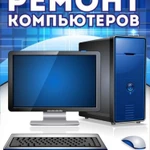 РЕМОНТ
КОМПЬЮТЕРОВ